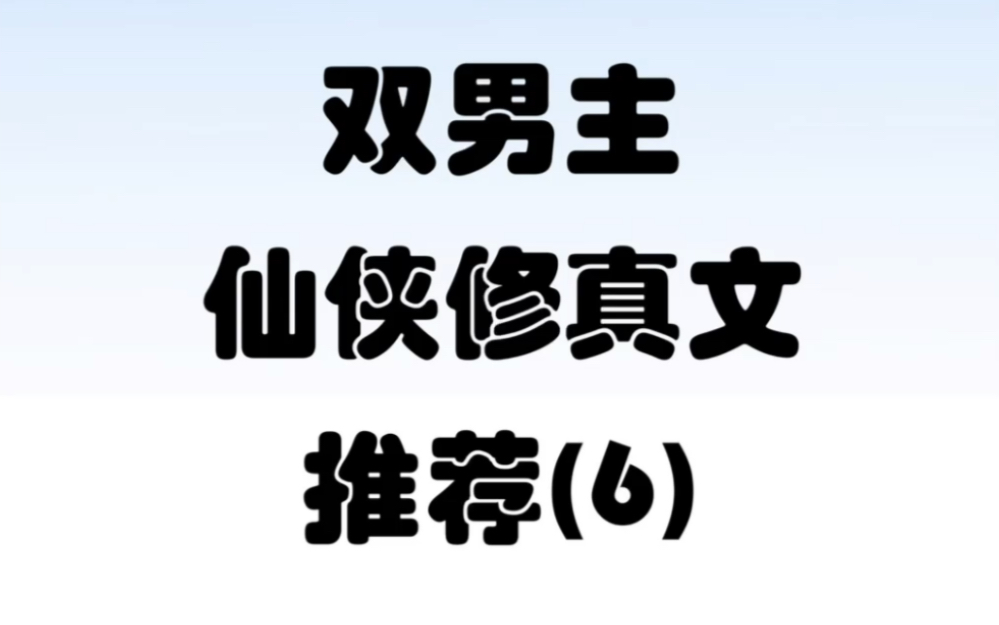 双男主

仙侠修真文

推荐(6)